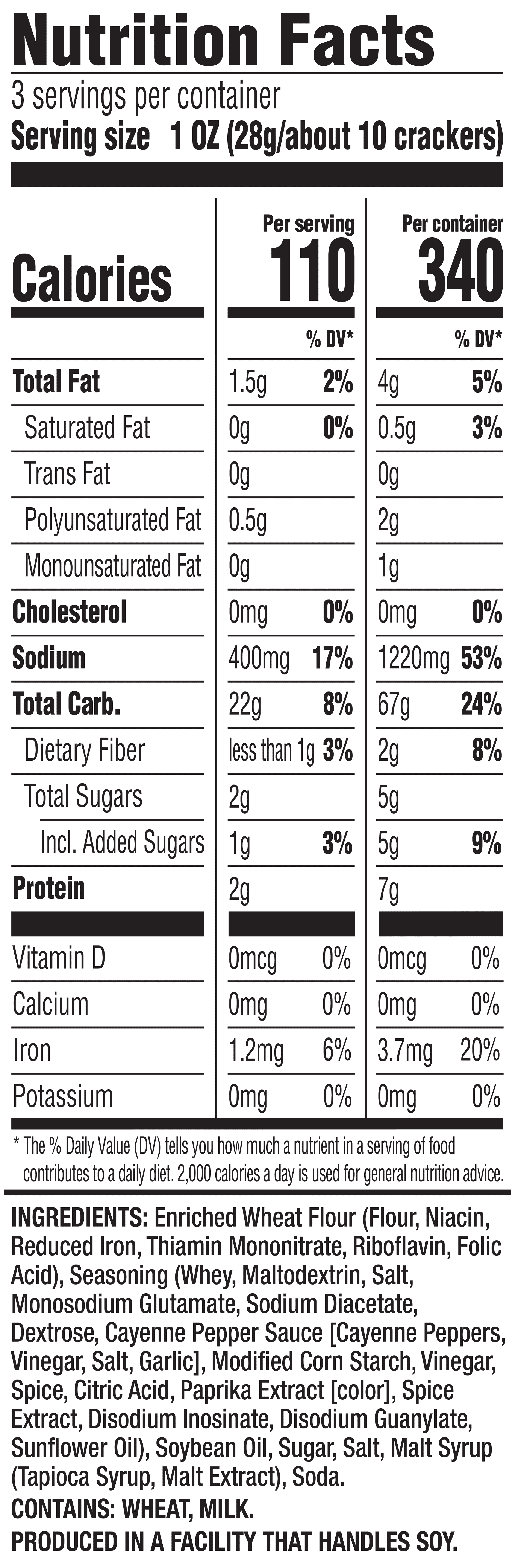 Nutrition Facts
3 servings per container
Serving size 1 OZ (28g/about 10 crackers)

| | Per serving | | Per container | |
|---|---|---|---|---|
| Calories | 110 | | 340 | |
| | | % DV* | | % DV* |
| Total Fat | 1.5g | 2% | 4g | 5% |
| Saturated Fat | 0g | 0% | 0.5g | 3% |
| Trans Fat | 0g | | 0g | |
| Polyunsaturated Fat | 0.5g | | 2g | |
| Monounsaturated Fat | 0g | | 1g | |
| Cholesterol | 0mg | 0% | 0mg | 0% |
| Sodium | 400mg | 17% | 1220mg | 53% |
| Total Carb. | 22g | 8% | 67g | 24% |
| Dietary Fiber | less than 1g | 3% | 2g | 8% |
| Total Sugars | 2g | | 5g | |
| Incl. Added Sugars | 1g | 3% | 5g | 9% |
| Protein | 2g | | 7g | |
| Vitamin D | 0mcg | 0% | 0mcg | 0% |
| Calcium | 0mg | 0% | 0mg | 0% |
| Iron | 1.2mg | 6% | 3.7mg | 20% |
| Potassium | 0mg | 0% | 0mg | 0% |

* The % Daily Value (DV) tells you how much a nutrient in a serving of food contributes to a daily diet. 2,000 calories a day is used for general nutrition advice.

INGREDIENTS: Enriched Wheat Flour (Flour, Niacin, Reduced Iron, Thiamin Mononitrate, Riboflavin, Folic Acid), Seasoning (Whey, Maltodextrin, Salt, Monosodium Glutamate, Sodium Diacetate, Dextrose, Cayenne Pepper Sauce [Cayenne Peppers, Vinegar, Salt, Garlic], Modified Corn Starch, Vinegar, Spice, Citric Acid, Paprika Extract [color], Spice Extract, Disodium Inosinate, Disodium Guanylate, Sunflower Oil), Soybean Oil, Sugar, Salt, Malt Syrup (Tapioca Syrup, Malt Extract), Soda.
CONTAINS: WHEAT, MILK.
PRODUCED IN A FACILITY THAT HANDLES SOY.